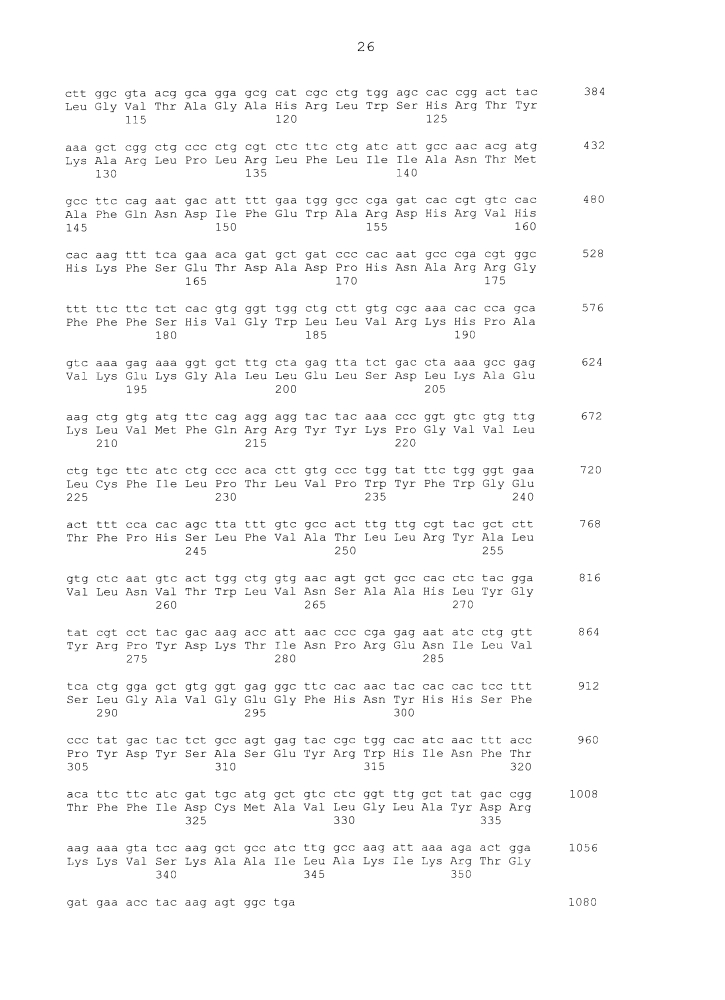 26

ctt ggc gta acg gca gga gcg cat cgc ctg tgg agc cac cgg act tac 384
Leu Gly Val Thr Ala Gly Ala His Arg Leu Trp Ser His Arg Thr Tyr
115 120 125

aaa gct cgg ctg ccc ctg cgt ctc ttc ctg atc att gcc aac acg atg 432
Lys Ala Arg Leu Pro Leu Arg Leu Phe Leu Ile Ile Ala Asn Thr Met
130 135 140

gcc ttc cag aat gac att ttt gaa tgg gcc cga gat cac cgt gtc cac 480
Ala Phe Gln Asn Asp Ile Phe Glu Trp Ala Arg Asp His Arg Val His
145 150 155 160

cac aag ttt tca gaa aca gat gct gat ccc cac aat gcc cga cgt ggc 528
His Lys Phe Ser Glu Thr Asp Ala Asp Pro His Asn Ala Arg Arg Gly
165 170 175

ttt ttc ttc tct cac gtg ggt tgg ctg ctt gtg cgc aaa cac cca gca 576
Phe Phe Phe Ser His Val Gly Trp Leu Leu Val Arg Lys His Pro Ala
180 185 190

gtc aaa gag aaa ggt gct ttg cta gag tta tct gac cta aaa gcc gag 624
Val Lys Glu Lys Gly Ala Leu Leu Glu Leu Ser Asp Leu Lys Ala Glu
195 200 205

aag ctg gtg atg ttc cag agg agg tac tac aaa ccc ggt gtc gtg ttg 672
Lys Leu Val Met Phe Gln Arg Arg Tyr Tyr Lys Pro Gly Val Val Leu
210 215 220

ctg tgc ttc atc ctg ccc aca ctt gtg ccc tgg tat ttc tgg ggt gaa 720
Leu Cys Phe Ile Leu Pro Thr Leu Val Pro Trp Tyr Phe Trp Gly Glu
225 230 235 240

act ttt cca cac agc tta ttt gtc gcc act ttg ttg cgt tac gct ctt 768
Thr Phe Pro His Ser Leu Phe Val Ala Thr Leu Leu Arg Tyr Ala Leu
245 250 255

gtg ctc aat gtc act tgg ctg gtg aac agt gct gcc cac ctc tac gga 816
Val Leu Asn Val Thr Trp Leu Val Asn Ser Ala Ala His Leu Tyr Gly
260 265 270

tat cgt cct tac gac aag acc att aac ccc cga gag aat atc ctg gtt 864
Tyr Arg Pro Tyr Asp Lys Thr Ile Asn Pro Arg Glu Asn Ile Leu Val
275 280 285

tca ctg gga gct gtg ggt gag ggc ttc cac aac tac cac cac tcc ttt 912
Ser Leu Gly Ala Val Gly Glu Gly Phe His Asn Tyr His His Ser Phe
290 295 300

ccc tat gac tac tct gcc agt gag tac cgc tgg cac atc aac ttt acc 960
Pro Tyr Asp Tyr Ser Ala Ser Glu Tyr Arg Trp His Ile Asn Phe Thr
305 310 315 320

aca ttc ttc atc gat tgc atg gct gtc ctc ggt ttg gct tat gac cgg 1008
Thr Phe Phe Ile Asp Cys Met Ala Val Leu Gly Leu Ala Tyr Asp Arg
325 330 335

aag aaa gta tcc aag gct gcc atc ttg gcc aag att aaa aga act gga 1056
Lys Lys Val Ser Lys Ala Ala Ile Leu Ala Lys Ile Lys Arg Thr Gly
340 345 350

gat gaa acc tac aag agt ggc tga 1080